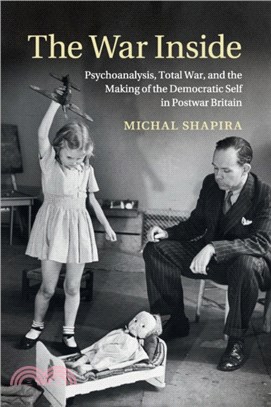 The War Inside

Psychoanalysis, Total War, and the Making of the Democratic Self in Postwar Britain

MICHAL SHAPIRA